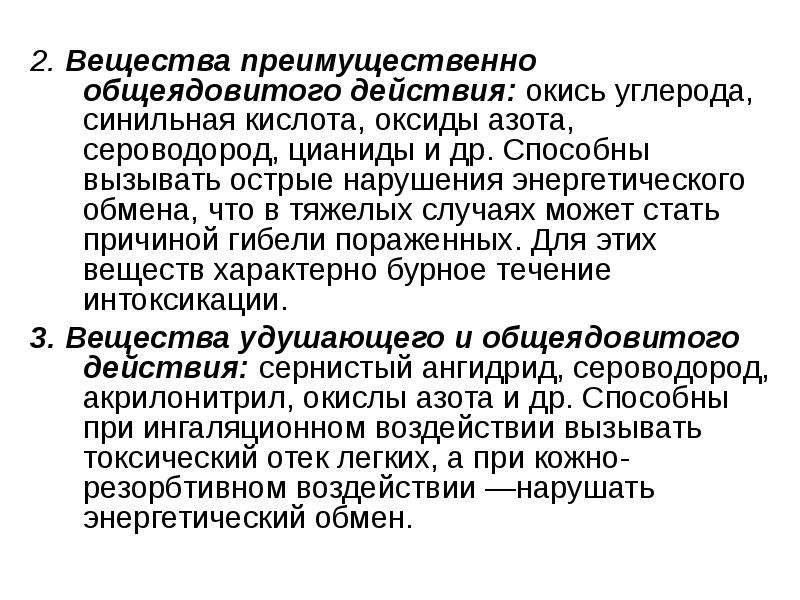 2. Вещества преимущественно общеядовитого действия: окись углерода, синильная кислота, оксиды азота, сероводород, цианиды и др. Способны вызывать острые нарушения энергетического обмена, что в тяжелых случаях может стать причиной гибели пораженных. Для этих веществ характерно бурное течение интоксикации.

3. Вещества удушающего и общеядовитого действия: сернистый ангидрид, сероводород, акрилонитрил, окислы азота и др. Способны при ингаляционном воздействии вызывать токсический отек легких, а при кожно-резорбтивном воздействии —нарушать энергетический обмен.